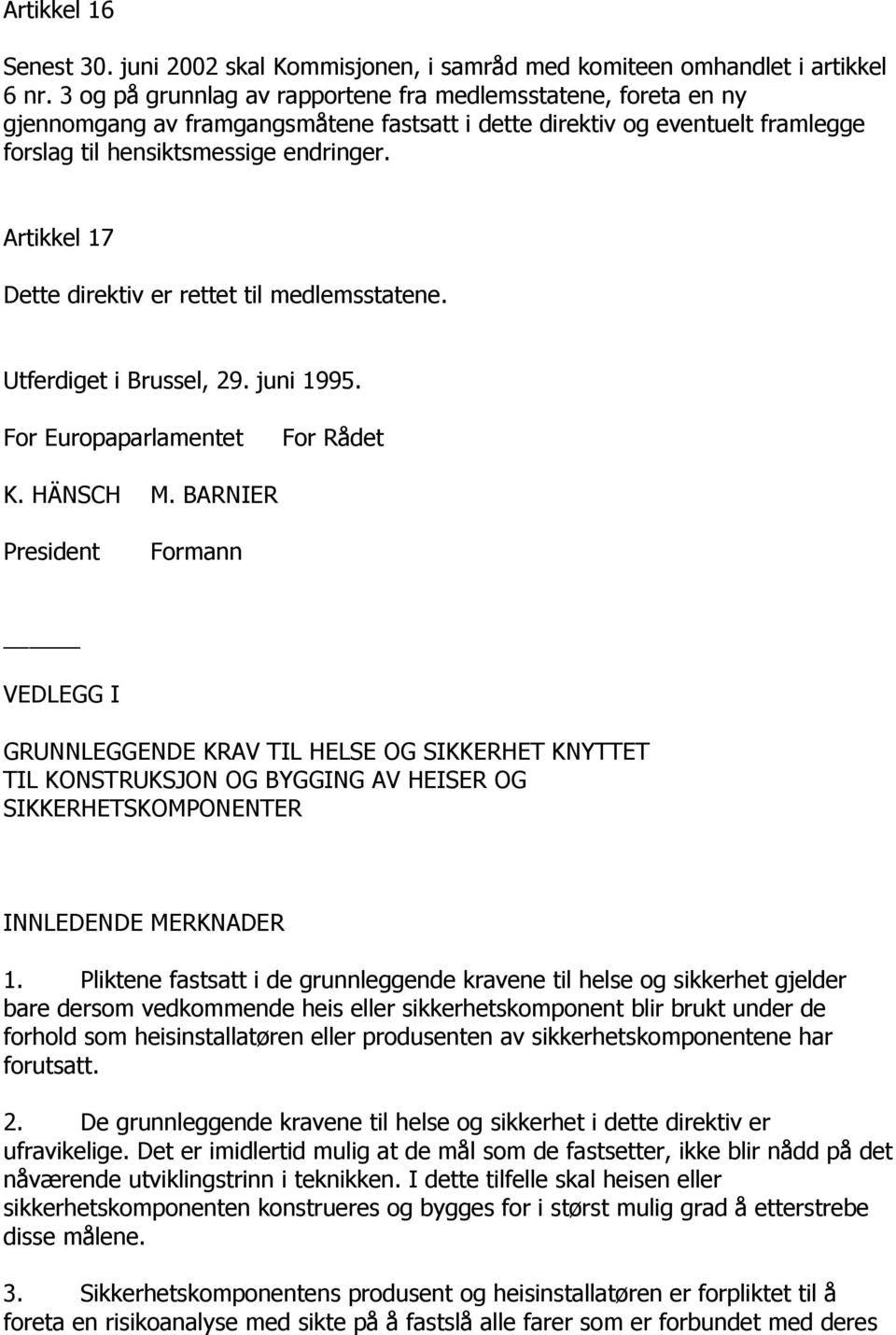 Artikkel 16

Senest 30. juni 2002 skal Kommisjonen, i samråd med komiteen omhandlet i artikkel 6 nr. 3 og på grunnlag av rapportene fra medlemsstatene, foreta en ny gjennomgang av framgangsmåtene fastsatt i dette direktiv og eventuelt framlegge forslag til hensiktsmessige endringer.

Artikkel 17

Dette direktiv er rettet til medlemsstatene.

Utferdiget i Brussel, 29. juni 1995.

For Europaparlamentet For Rådet

K. HÄNSCH M. BARNIER

President Formann

VEDLEGG I

GRUNNLEGGENDE KRAV TIL HELSE OG SIKKERHET KNYTTET TIL KONSTRUKSJON OG BYGGING AV HEISER OG SIKKERHETSKOMPONENTER

INNLEDENDE MERKNADER

1. Pliktene fastsatt i de grunnleggende kravene til helse og sikkerhet gjelder bare dersom vedkommende heis eller sikkerhetskomponent blir brukt under de forhold som heisinstallatøren eller produsenten av sikkerhetskomponentene har forutsatt.

2. De grunnleggende kravene til helse og sikkerhet i dette direktiv er ufravikelige. Det er imidlertid mulig at de mål som de fastsetter, ikke blir nådd på det nåværende utviklingstrinn i teknikken. I dette tilfelle skal heisen eller sikkerhetskomponenten konstrueres og bygges for i størst mulig grad å etterstrebe disse målene.

3. Sikkerhetskomponentens produsent og heisinstallatøren er forpliktet til å foreta en risikoanalyse med sikte på å fastslå alle farer som er forbundet med deres